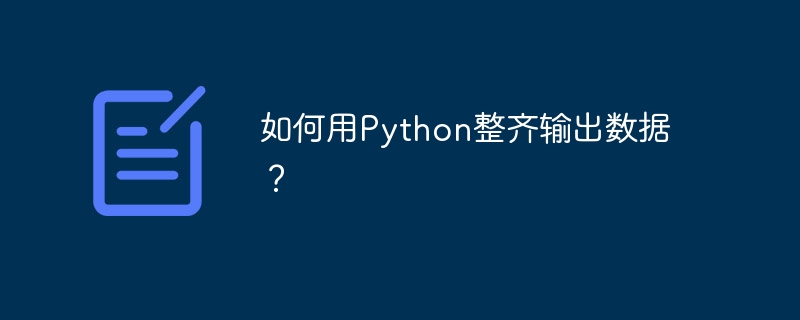 如何用Python整齐输出数据？